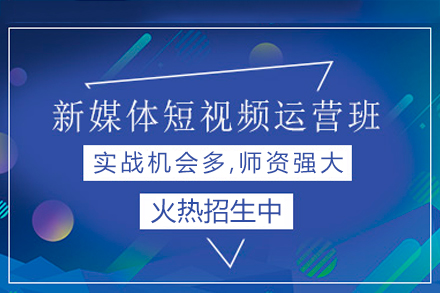 新媒体短视频运营班

实战机会多,师资强大

火热招生中